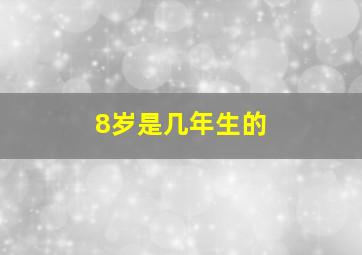 8岁是几年生的